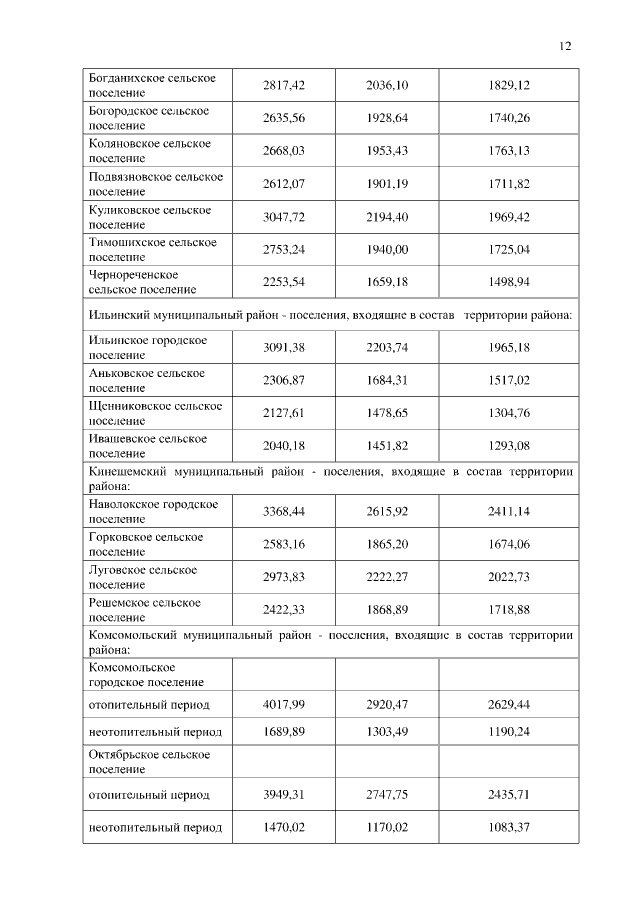 12

| | | | |
|---|---|---|---|
| Богданихское сельское поселение | 2817,42 | 2036,10 | 1829,12 |
| Богородское сельское поселение | 2635,56 | 1928,64 | 1740,26 |
| Коляновское сельское поселение | 2668,03 | 1953,43 | 1763,13 |
| Подвязновское сельское поселение | 2612,07 | 1901,19 | 1711,82 |
| Куликовское сельское поселение | 3047,72 | 2194,40 | 1969,42 |
| Тимошихское сельское поселение | 2753,24 | 1940,00 | 1725,04 |
| Чернореченское сельское поселение | 2253,54 | 1659,18 | 1498,94 |
| Ильинский муниципальный район - поселения, входящие в состав территории района: | | | |
| Ильинское городское поселение | 3091,38 | 2203,74 | 1965,18 |
| Аньковское сельское поселение | 2306,87 | 1684,31 | 1517,02 |
| Щенниковское сельское поселение | 2127,61 | 1478,65 | 1304,76 |
| Ивашевское сельское поселение | 2040,18 | 1451,82 | 1293,08 |
| Кинешемский муниципальный район - поселения, входящие в состав территории района: | | | |
| Наволокское городское поселение | 3368,44 | 2615,92 | 2411,14 |
| Горковское сельское поселение | 2583,16 | 1865,20 | 1674,06 |
| Луговское сельское поселение | 2973,83 | 2222,27 | 2022,73 |
| Решемское сельское поселение | 2422,33 | 1868,89 | 1718,88 |
| Комсомольский муниципальный район - поселения, входящие в состав территории района: | | | |
| Комсомольское городское поселение | | | |
| отопительный период | 4017,99 | 2920,47 | 2629,44 |
| неотопительный период | 1689,89 | 1303,49 | 1190,24 |
| Октябрьское сельское поселение | | | |
| отопительный период | 3949,31 | 2747,75 | 2435,71 |
| неотопительный период | 1470,02 | 1170,02 | 1083,37 |